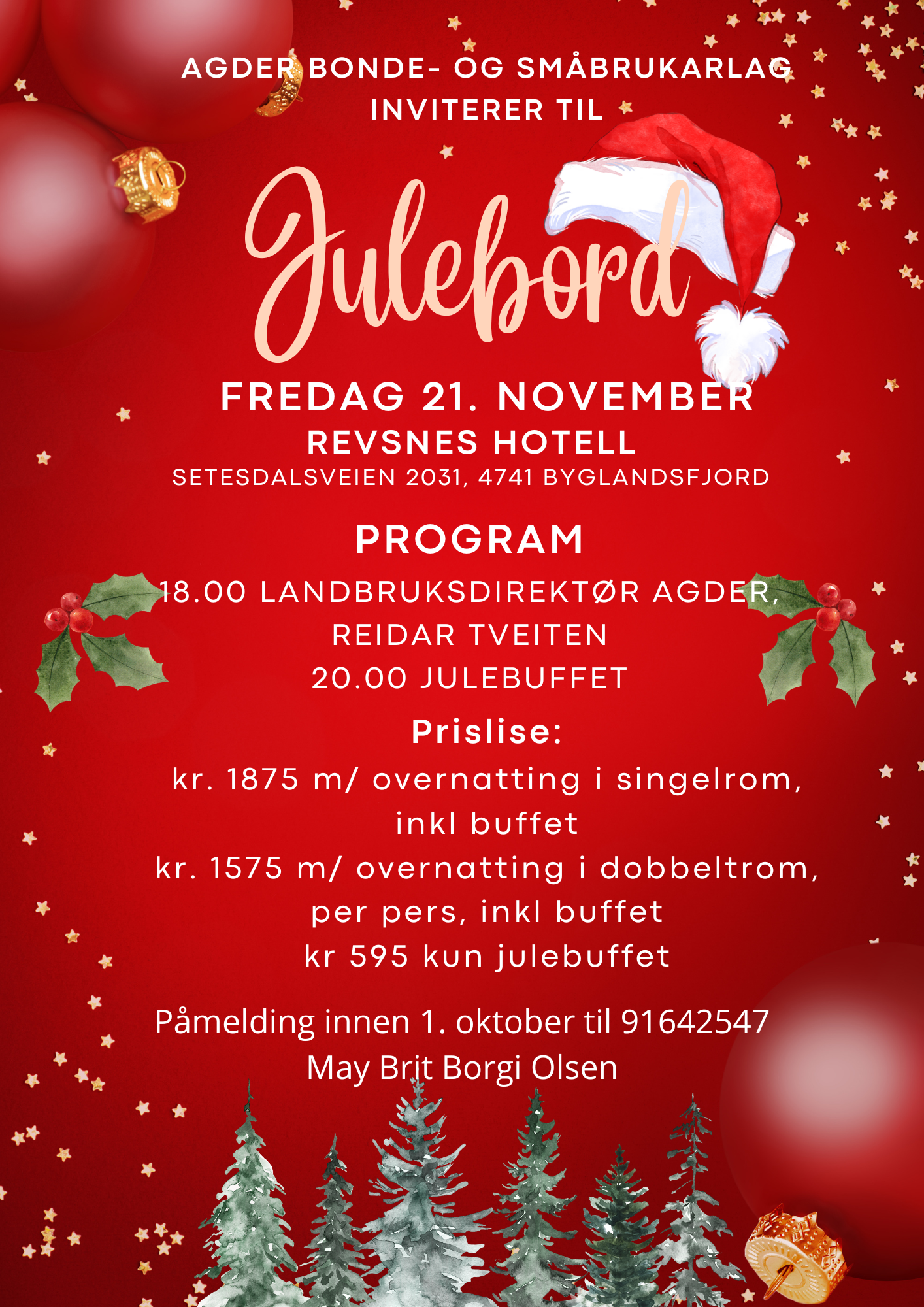 AGDER BONDE- OG SMÅBRUKARLAG INVITERER TIL

Julebord

FREDAG 21. NOVEMBER
REVSNES HOTELL
SETESDALSVEIEN 2031, 4741 BYGLANDSFJORD

PROGRAM

18.00 LANDBRUKSDIREKTØR AGDER, REIDAR TVEITEN
20.00 JULEBUFFET

Prislise:
kr. 1875 m/ overnatting i singelrom, inkl buffet
kr. 1575 m/ overnatting i dobbeltrom, per pers, inkl buffet
kr 595 kun julebuffet

Påmelding innen 1. oktober til 91642547
May Brit Borgi Olsen